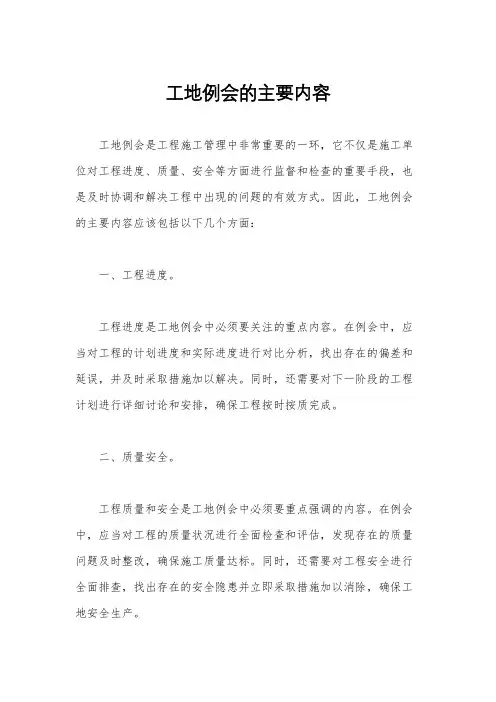 工地例会的主要内容

工地例会是工程施工管理中非常重要的一环，它不仅是施工单位对工程进度、质量、安全等方面进行监督和检查的重要手段，也是及时协调和解决工程中出现的问题的有效方式。因此，工地例会的主要内容应该包括以下几个方面：

一、工程进度。

工程进度是工地例会中必须要关注的重点内容。在例会中，应当对工程的计划进度和实际进度进行对比分析，找出存在的偏差和延误，并及时采取措施加以解决。同时，还需要对下一阶段的工程计划进行详细讨论和安排，确保工程按时按质完成。

二、质量安全。

工程质量和安全是工地例会中必须要重点强调的内容。在例会中，应当对工程的质量状况进行全面检查和评估，发现存在的质量问题及时整改，确保施工质量达标。同时，还需要对工程安全进行全面排查，找出存在的安全隐患并立即采取措施加以消除，确保工地安全生产。